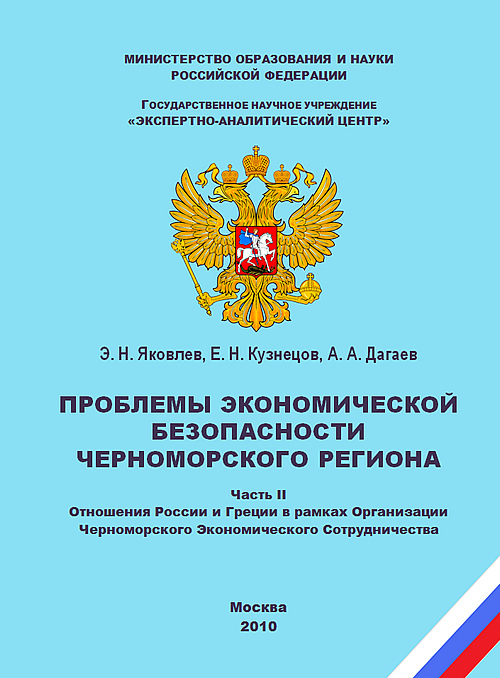 МИНИСТЕРСТВО ОБРАЗОВАНИЯ И НАУКИ
РОССИЙСКОЙ ФЕДЕРАЦИИ

ГОСУДАРСТВЕННОЕ НАУЧНОЕ УЧРЕЖДЕНИЕ
«ЭКСПЕРТНО-АНАЛИТИЧЕСКИЙ ЦЕНТР»

Э. Н. Яковлев, Е. Н. Кузнецов, А. А. Дагаев

ПРОБЛЕМЫ ЭКОНОМИЧЕСКОЙ
БЕЗОПАСНОСТИ
ЧЕРНОМОРСКОГО РЕГИОНА

Часть II
Отношения России и Греции в рамках Организации
Черноморского Экономического Сотрудничества

Москва
2010